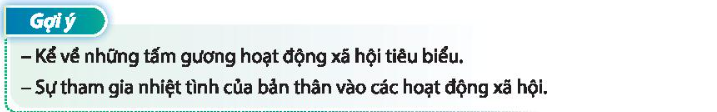 Gợi ý

– Kể về những tấm gương hoạt động xã hội tiêu biểu.

– Sự tham gia nhiệt tình của bản thân vào các hoạt động xã hội.